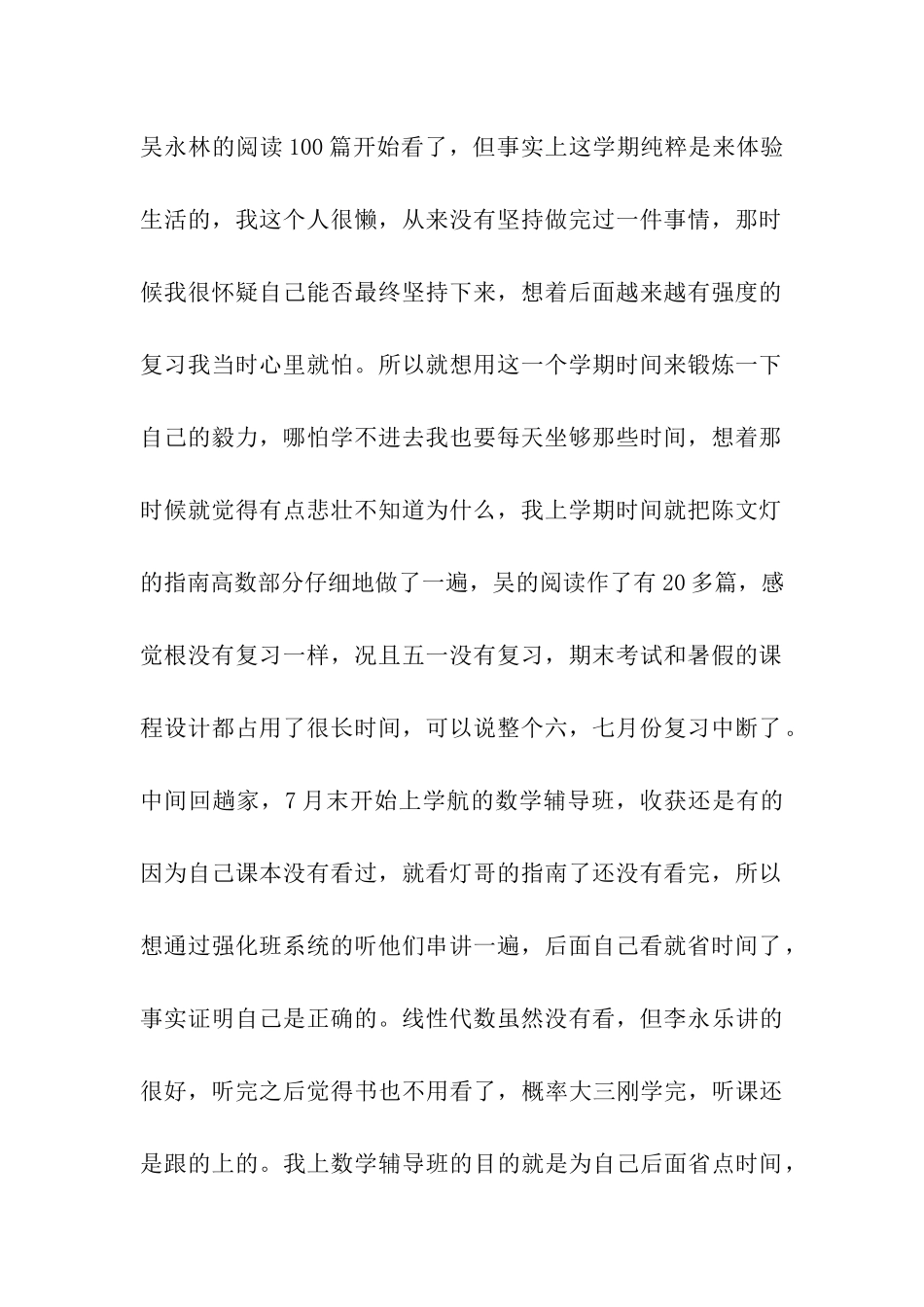 吴永林的阅读100篇开始看了，但事实上这学期纯粹是来体验生活的，我这个人很懒，从来没有坚持做完过一件事情，那时候我很怀疑自己能否最终坚持下来，想着后面越来越有强度的复习我当时心里就怕。所以就想用这一个学期时间来锻炼一下自己的毅力，哪怕学不进去我也要每天坐够那些时间，想着那时候就觉得有点悲壮不知道为什么，我上学期时间就把陈文灯的指南高数部分仔细地做了一遍，吴的阅读作了有20多篇，感觉根没有复习一样，况且五一没有复习，期末考试和暑假的课程设计都占用了很长时间，可以说整个六，七月份复习中断了。中间回趟家，7月末开始上学航的数学辅导班，收获还是有的因为自己课本没有看过，就看灯哥的指南了还没有看完，所以想通过强化班系统的听他们串讲一遍，后面自己看就省时间了，事实证明自己是正确的。线性代数虽然没有看，但李永乐讲的很好，听完之后觉得书也不用看了，概率大三刚学完，听课还是跟的上的。我上数学辅导班的目的就是为自己后面省点时间，